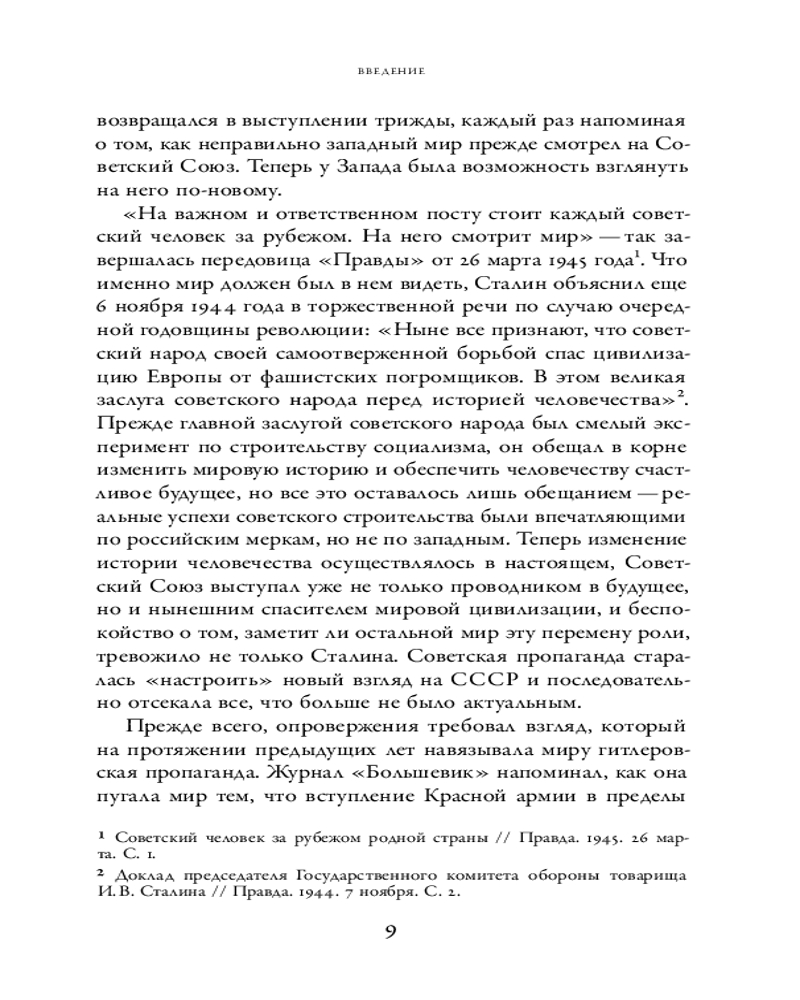 ВВЕДЕНИЕ

возвращался в выступлении трижды, каждый раз напоминая о том, как неправильно западный мир прежде смотрел на Советский Союз. Теперь у Запада была возможность взглянуть на него по-новому.

«На важном и ответственном посту стоит каждый советский человек за рубежом. На него смотрит мир» — так завершалась передовица «Правды» от 26 марта 1945 года$^1$. Что именно мир должен был в нем видеть, Сталин объяснил еще 6 ноября 1944 года в торжественной речи по случаю очередной годовщины революции: «Ныне все признают, что советский народ своей самоотверженной борьбой спас цивилизацию Европы от фашистских погромщиков. В этом великая заслуга советского народа перед историей человечества»$^2$. Прежде главной заслугой советского народа был смелый эксперимент по строительству социализма, он обещал в корне изменить мировую историю и обеспечить человечеству счастливое будущее, но все это оставалось лишь обещанием — реальные успехи советского строительства были впечатляющими по российским меркам, но не по западным. Теперь изменение истории человечества осуществлялось в настоящем, Советский Союз выступал уже не только проводником в будущее, но и нынешним спасителем мировой цивилизации, и беспокойство о том, заметит ли остальной мир эту перемену роли, тревожило не только Сталина. Советская пропаганда старалась «настроить» новый взгляд на СССР и последовательно отсекала все, что больше не было актуальным.

Прежде всего, опровержения требовал взгляд, который на протяжении предыдущих лет навязывала миру гитлеровская пропаганда. Журнал «Большевик» напоминал, как она пугала мир тем, что вступление Красной армии в пределы

$^1$ Советский человек за рубежом родной страны // Правда. 1945. 26 марта. С. 1.
$^2$ Доклад председателя Государственного комитета обороны товарища И. В. Сталина // Правда. 1944. 7 ноября. С. 2.

9